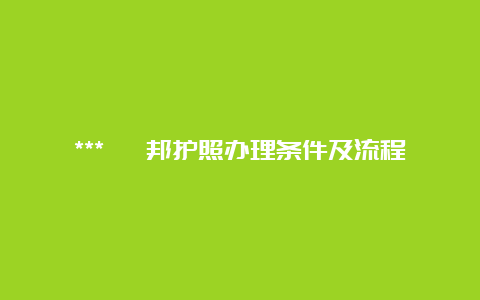 ***　　邦护照办理条件及流程